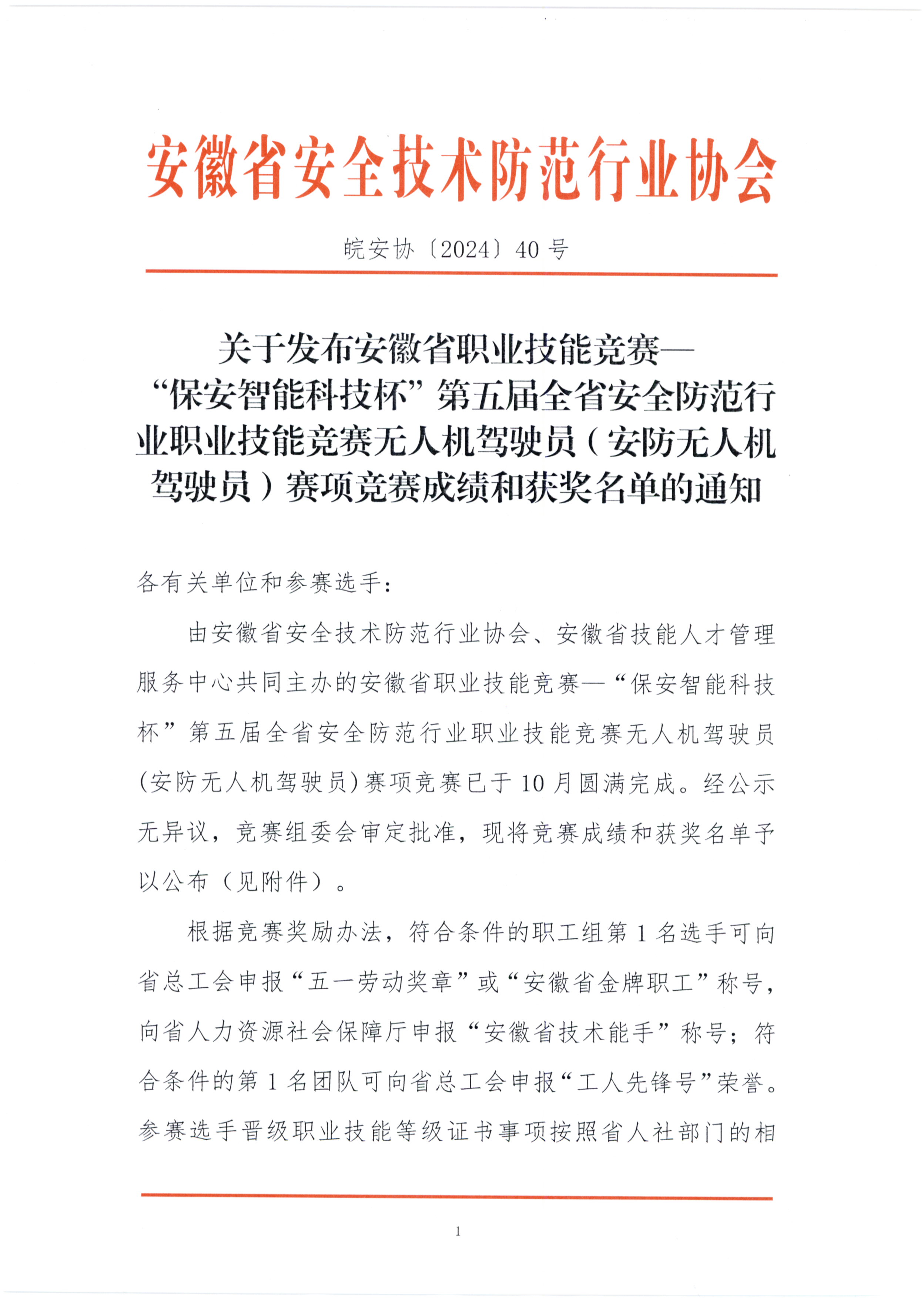 安徽省安全技术防范行业协会

皖安协〔2024〕40号

关于发布安徽省职业技能竞赛—“保安智能科技杯”第五届全省安全防范行业职业技能竞赛无人机驾驶员（安防无人机驾驶员）赛项竞赛成绩和获奖名单的通知

各有关单位和参赛选手：

由安徽省安全技术防范行业协会、安徽省技能人才管理服务中心共同主办的安徽省职业技能竞赛—“保安智能科技杯”第五届全省安全防范行业职业技能竞赛无人机驾驶员(安防无人机驾驶员)赛项竞赛已于10月圆满完成。经公示无异议，竞赛组委会审定批准，现将竞赛成绩和获奖名单予以公布（见附件）。

根据竞赛奖励办法，符合条件的职工组第1名选手可向省总工会申报“五一劳动奖章”或“安徽省金牌职工”称号，向省人力资源社会保障厅申报“安徽省技术能手”称号；符合条件的第1名团队可向省总工会申报“工人先锋号”荣誉。参赛选手晋级职业技能等级证书事项按照省人社部门的相

1